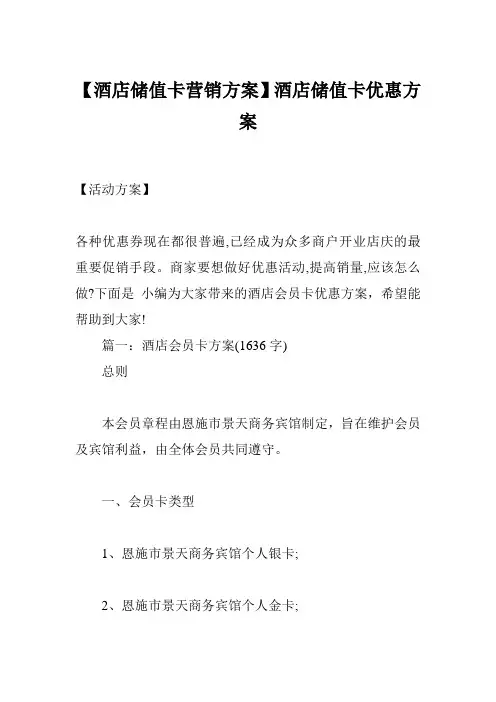 【酒店储值卡营销方案】酒店储值卡优惠方案

【活动方案】

各种优惠券现在都很普遍,已经成为众多商户开业店庆的最重要促销手段。商家要想做好优惠活动,提高销量,应该怎么做?下面是 小编为大家带来的酒店会员卡优惠方案，希望能帮助到大家!

篇一：酒店会员卡方案(1636 字)

总则

本会员章程由恩施市景天商务宾馆制定，旨在维护会员及宾馆利益，由全体会员共同遵守。

一、会员卡类型

1、恩施市景天商务宾馆个人银卡;

2、恩施市景天商务宾馆个人金卡;